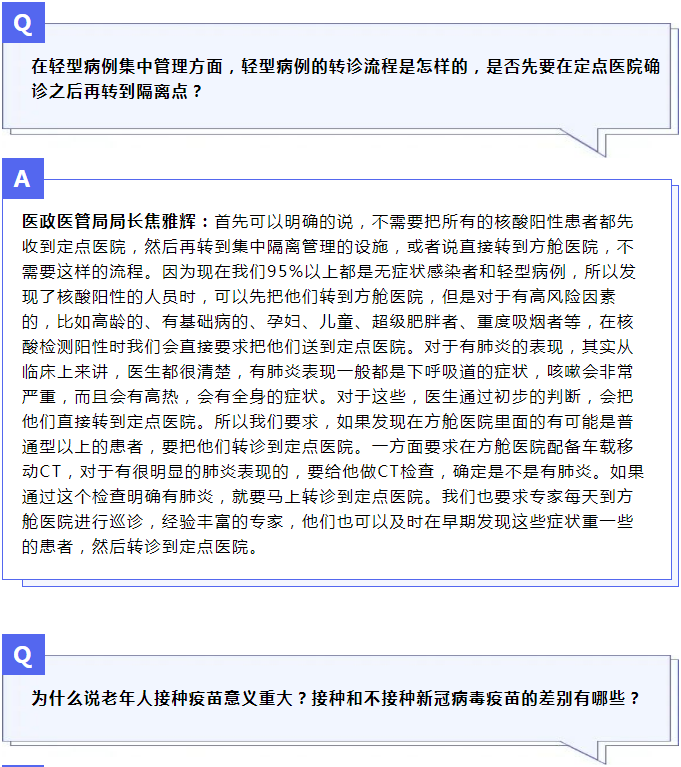 Q

在轻型病例集中管理方面，轻型病例的转诊流程是怎样的，是否先要在定点医院确诊之后再转到隔离点？

A

医政医管局局长焦雅辉：首先可以明确的说，不需要把所有的核酸阳性患者都先收到定点医院，然后再转到集中隔离管理的设施，或者说直接转到方舱医院，不需要这样的流程。因为现在我们95%以上都是无症状感染者和轻型病例，所以发现了核酸阳性的人员时，可以先把他们转到方舱医院，但是对于有高风险因素的，比如高龄的、有基础病的、孕妇、儿童、超级肥胖者、重度吸烟者等，在核酸检测阳性时我们会直接要求把他们送到定点医院。对于有肺炎的表现，其实从临床上来讲，医生都很清楚，有肺炎表现一般都是下呼吸道的症状，咳嗽会非常严重，而且会有高热，会有全身的症状。对于这些，医生通过初步的判断，会把他们直接转到定点医院。所以我们要求，如果发现在方舱医院里面的有可能是普通型以上的患者，要把他们转诊到定点医院。一方面要求在方舱医院配备车载移动CT，对于有很明显的肺炎表现的，要给他做CT检查，确定是不是有肺炎。如果通过这个检查明确有肺炎，就要马上转诊到定点医院。我们也要求专家每天到方舱医院进行巡诊，经验丰富的专家，他们也可以及时在早期发现这些症状重一些的患者，然后转诊到定点医院。

Q

为什么说老年人接种疫苗意义重大？接种和不接种新冠病毒疫苗的差别有哪些？